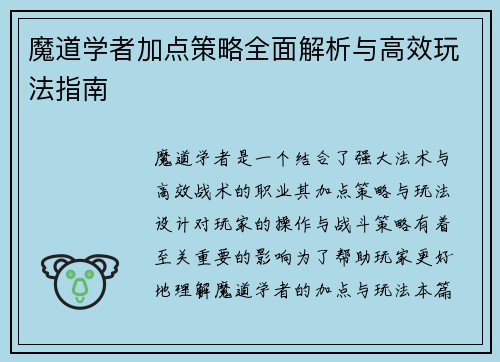 魔道学者加点策略全面解析与高效玩法指南

魔道学者是一个结合了强大法术与高效战术的职业其加点策略与玩法设计对玩家的操作与战斗策略有着至关重要的影响为了帮助玩家更好地理解魔道学者的加点与玩法本篇